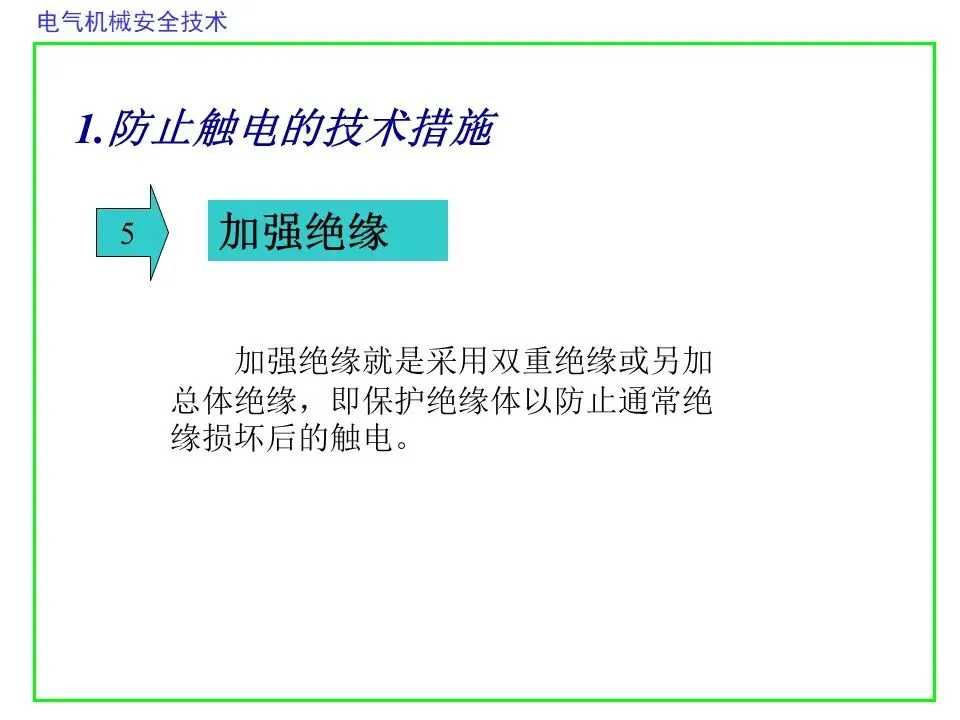 电气机械安全技术

1.防止触电的技术措施

5

加强绝缘

加强绝缘就是采用双重绝缘或另加总体绝缘，即保护绝缘体以防止通常绝缘损坏后的触电。